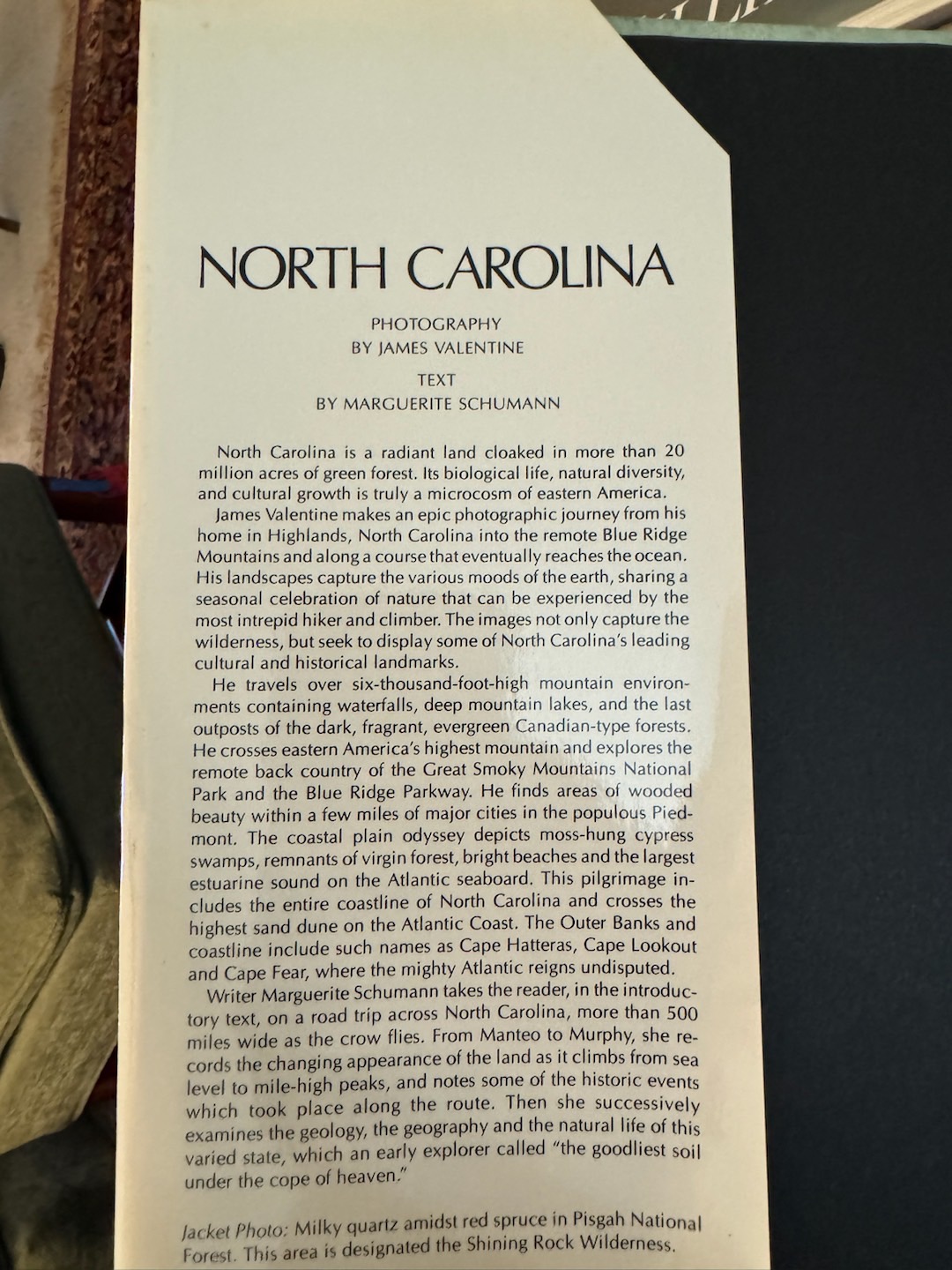 NORTH CAROLINA

PHOTOGRAPHY
BY JAMES VALENTINE

TEXT
BY MARGUERITE SCHUMANN

North Carolina is a radiant land cloaked in more than 20 million acres of green forest. Its biological life, natural diversity, and cultural growth is truly a microcosm of eastern America.

James Valentine makes an epic photographic journey from his home in Highlands, North Carolina into the remote Blue Ridge Mountains and along a course that eventually reaches the ocean. His landscapes capture the various moods of the earth, sharing a seasonal celebration of nature that can be experienced by the most intrepid hiker and climber. The images not only capture the wilderness, but seek to display some of North Carolina's leading cultural and historical landmarks.

He travels over six-thousand-foot-high mountain environments containing waterfalls, deep mountain lakes, and the last outposts of the dark, fragrant, evergreen Canadian-type forests. He crosses eastern America's highest mountain and explores the remote back country of the Great Smoky Mountains National Park and the Blue Ridge Parkway. He finds areas of wooded beauty within a few miles of major cities in the populous Piedmont. The coastal plain odyssey depicts moss-hung cypress swamps, remnants of virgin forest, bright beaches and the largest estuarine sound on the Atlantic seaboard. This pilgrimage includes the entire coastline of North Carolina and crosses the highest sand dune on the Atlantic Coast. The Outer Banks and coastline include such names as Cape Hatteras, Cape Lookout and Cape Fear, where the mighty Atlantic reigns undisputed.

Writer Marguerite Schumann takes the reader, in the introductory text, on a road trip across North Carolina, more than 500 miles wide as the crow flies. From Manteo to Murphy, she records the changing appearance of the land as it climbs from sea level to mile-high peaks, and notes some of the historic events which took place along the route. Then she successively examines the geology, the geography and the natural life of this varied state, which an early explorer called "the goodliest soil under the cope of heaven."

Jacket Photo: Milky quartz amidst red spruce in Pisgah National Forest. This area is designated the Shining Rock Wilderness.